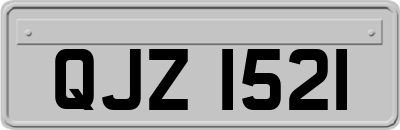 QJZ 1521